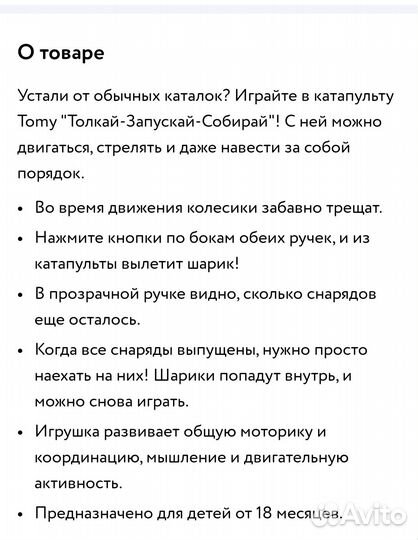 О товаре

Устали от обычных каталок? Играйте в катапульту Tomy "Толкай-Запускай-Собирай"! С ней можно двигаться, стрелять и даже навести за собой порядок.

• Во время движения колесики забавно трещат.
• Нажмите кнопки по бокам обеих ручек, и из катапульты вылетит шарик!
• В прозрачной ручке видно, сколько снарядов еще осталось.
• Когда все снаряды выпущены, нужно просто наехать на них! Шарики попадут внутрь, и можно снова играть.
• Игрушка развивает общую моторику и координацию, мышление и двигательную активность.
• Предназначено для детей от 18 месяцев.

Avito